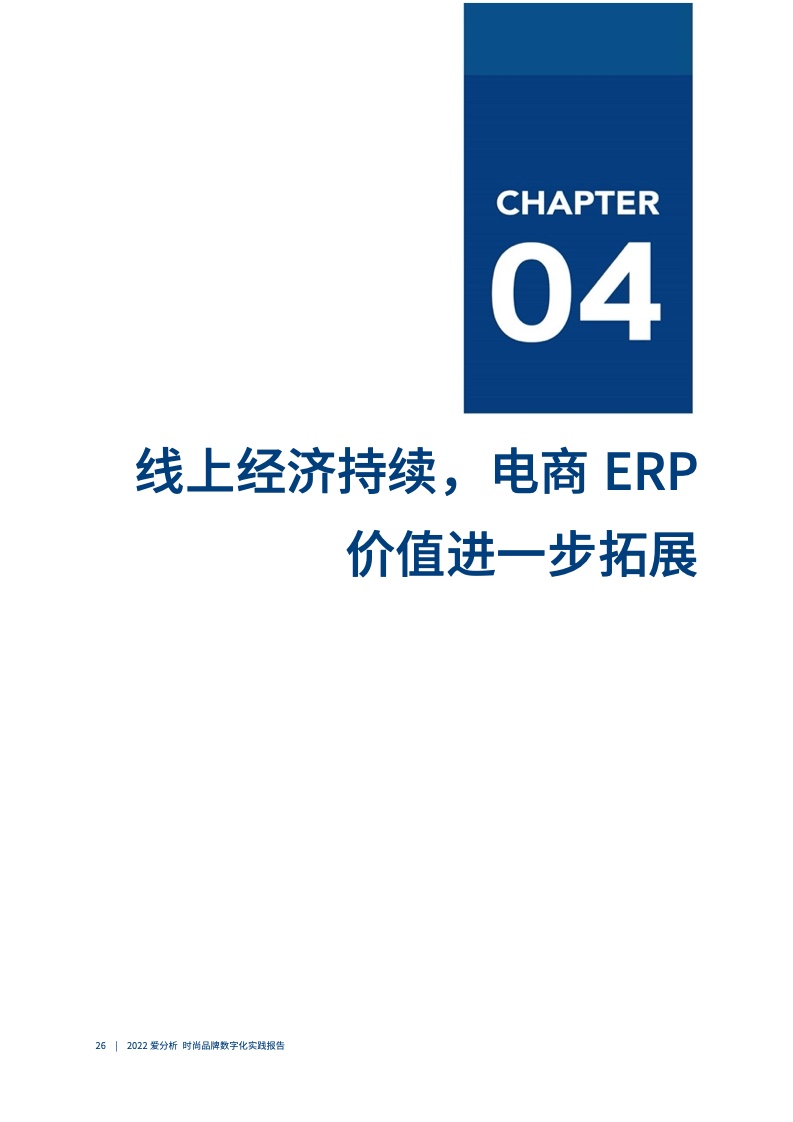 CHAPTER
04

线上经济持续，电商 ERP
价值进一步拓展

26 | 2022 爱分析 时尚品牌数字化实践报告